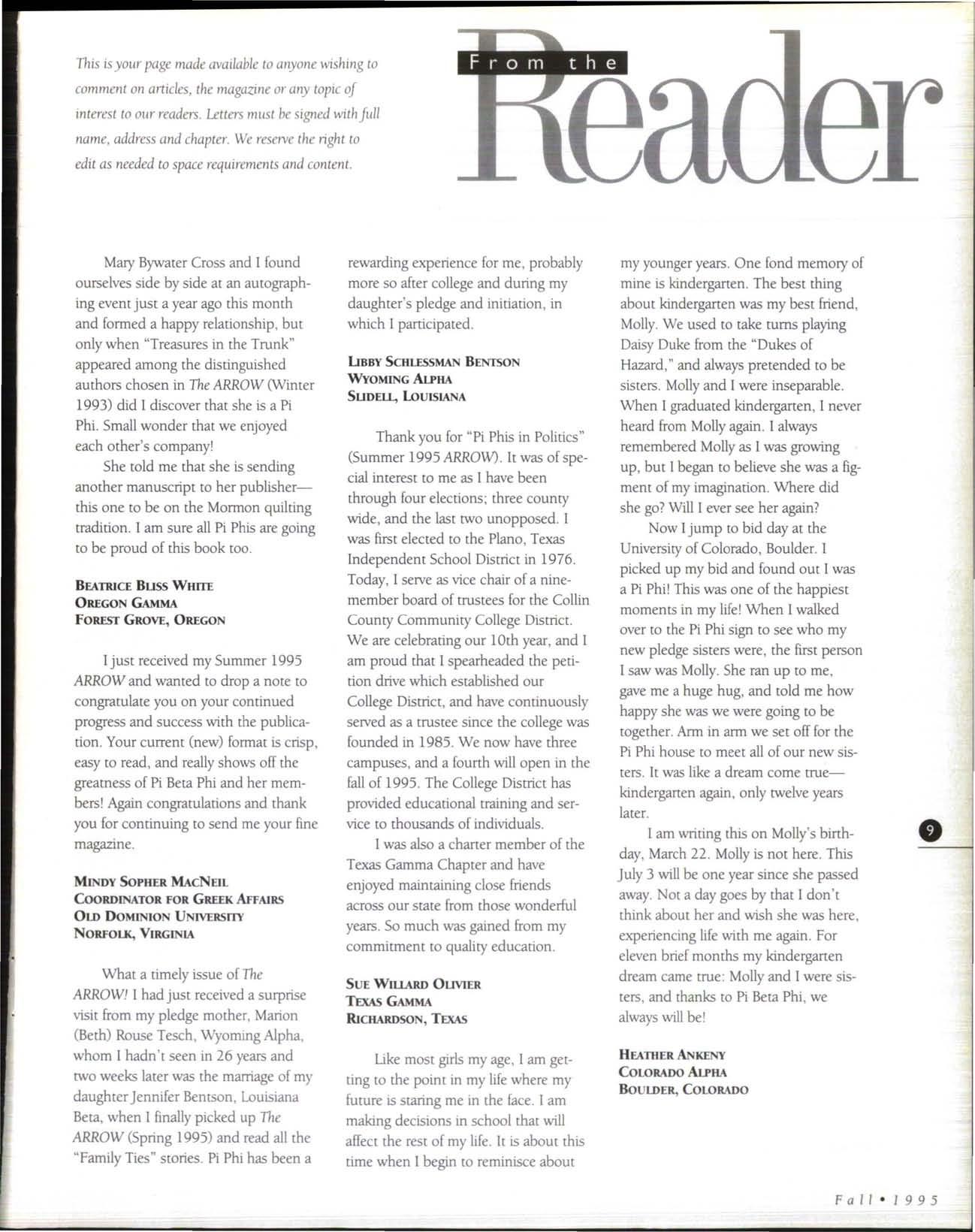 This is your page made available to anyone wishing to comment on articles, the magazine or any topic of interest to our readers. Letters must be signed with full name, address and chapter. We reserve the right to edit as needed to space requirements and content.

From the Reader

Mary Bywater Cross and I found ourselves side by side at an autographing event just a year ago this month and formed a happy relationship, but only when "Treasures in the Trunk" appeared among the distinguished authors chosen in The ARROW (Winter 1993) did I discover that she is a Pi Phi. Small wonder that we enjoyed each other's company!

She told me that she is sending another manuscript to her publisher—this one to be on the Mormon quilting tradition. I am sure all Pi Phis are going to be proud of this book too.

BEATRICE BLISS WHITE
OREGON GAMMA
FOREST GROVE, OREGON

I just received my Summer 1995 ARROW and wanted to drop a note to congratulate you on your continued progress and success with the publication. Your current (new) format is crisp, easy to read, and really shows off the greatness of Pi Beta Phi and her members! Again congratulations and thank you for continuing to send me your fine magazine.

MINDY SOPHER MACNEIL
COORDINATOR FOR GREEK AFFAIRS
OLD DOMINION UNIVERSITY
NORFOLK, VIRGINIA

What a timely issue of The ARROW! I had just received a surprise visit from my pledge mother, Marion (Beth) Rouse Tesch, Wyoming Alpha, whom I hadn't seen in 26 years and two weeks later was the marriage of my daughter Jennifer Bentson, Louisiana Beta, when I finally picked up The ARROW (Spring 1995) and read all the "Family Ties" stories. Pi Phi has been a rewarding experience for me, probably more so after college and during my daughter's pledge and initiation, in which I participated.

LIBBY SCHLESSMAN BENTSON
WYOMING ALPHA
SLIDELL, LOUISIANA

Thank you for "Pi Phis in Politics" (Summer 1995 ARROW). It was of special interest to me as I have been through four elections; three county wide, and the last two unopposed. I was first elected to the Plano, Texas Independent School District in 1976. Today, I serve as vice chair of a nine-member board of trustees for the Collin County Community College District. We are celebrating our 10th year, and I am proud that I spearheaded the petition drive which established our College District, and have continuously served as a trustee since the college was founded in 1985. We now have three campuses, and a fourth will open in the fall of 1995. The College District has provided educational training and service to thousands of individuals.

I was also a charter member of the Texas Gamma Chapter and have enjoyed maintaining close friends across our state from those wonderful years. So much was gained from my commitment to quality education.

SUE WILLARD OLIVIER
TEXAS GAMMA
RICHARDSON, TEXAS

Like most girls my age, I am getting to the point in my life where my future is staring me in the face. I am making decisions in school that will affect the rest of my life. It is about this time when I begin to reminisce about my younger years. One fond memory of mine is kindergarten. The best thing about kindergarten was my best friend, Molly. We used to take turns playing Daisy Duke from the "Dukes of Hazard," and always pretended to be sisters. Molly and I were inseparable. When I graduated kindergarten, I never heard from Molly again. I always remembered Molly as I was growing up, but I began to believe she was a figment of my imagination. Where did she go? Will I ever see her again?

Now I jump to bid day at the University of Colorado, Boulder. I picked up my bid and found out I was a Pi Phi! This was one of the happiest moments in my life! When I walked over to the Pi Phi sign to see who my new pledge sisters were, the first person I saw was Molly. She ran up to me, gave me a huge hug, and told me how happy she was we were going to be together. Arm in arm we set off for the Pi Phi house to meet all of our new sisters. It was like a dream come true—kindergarten again, only twelve years later.

I am writing this on Molly's birthday, March 22. Molly is not here. This July 3 will be one year since she passed away. Not a day goes by that I don't think about her and wish she was here, experiencing life with me again. For eleven brief months my kindergarten dream came true: Molly and I were sisters, and thanks to Pi Beta Phi, we always will be!

HEATHER ANKENY
COLORADO ALPHA
BOULDER, COLORADO

9

Fall • 1995